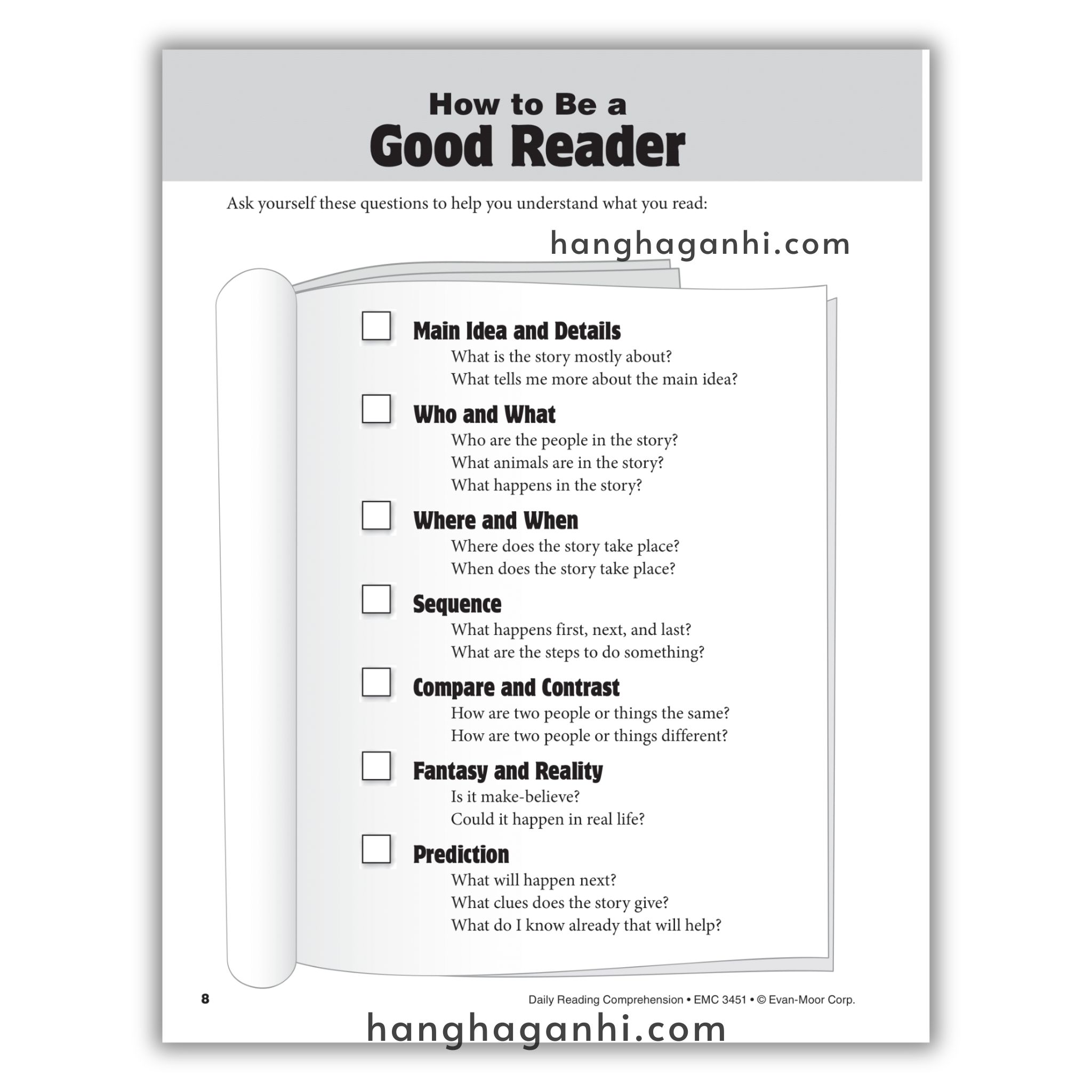 How to Be a
Good Reader

Ask yourself these questions to help you understand what you read:

☐ Main Idea and Details
What is the story mostly about?
What tells me more about the main idea?

☐ Who and What
Who are the people in the story?
What animals are in the story?
What happens in the story?

☐ Where and When
Where does the story take place?
When does the story take place?

☐ Sequence
What happens first, next, and last?
What are the steps to do something?

☐ Compare and Contrast
How are two people or things the same?
How are two people or things different?

☐ Fantasy and Reality
Is it make-believe?
Could it happen in real life?

☐ Prediction
What will happen next?
What clues does the story give?
What do I know already that will help?

8 Daily Reading Comprehension • EMC 3451 • © Evan-Moor Corp.

hanghaganhi.com